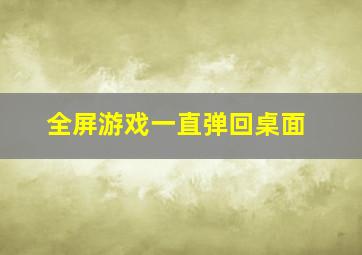 全屏游戏一直弹回桌面